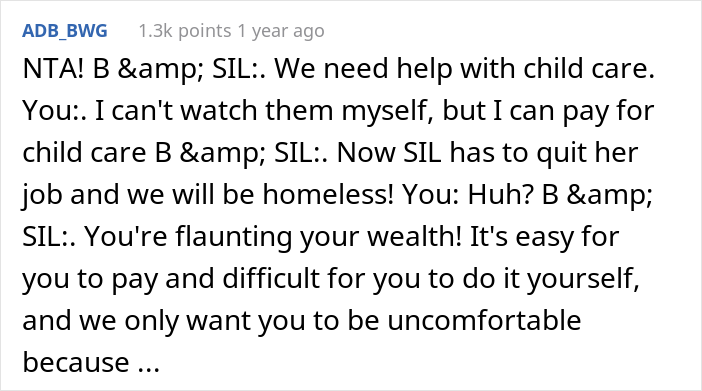 ADB_BWG 1.3k points 1 year ago

NTA! B &amp; SIL:. We need help with child care. You:. I can't watch them myself, but I can pay for child care B &amp; SIL:. Now SIL has to quit her job and we will be homeless! You: Huh? B &amp; SIL:. You're flaunting your wealth! It's easy for you to pay and difficult for you to do it yourself, and we only want you to be uncomfortable because ...